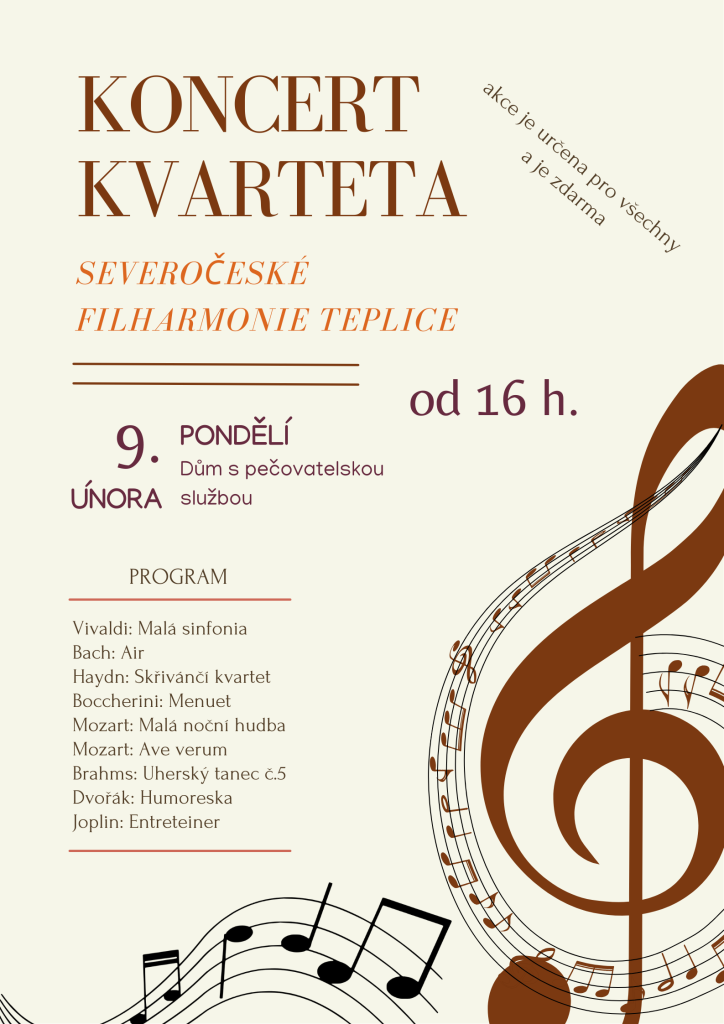 KONCERT KVARTETA

akce je určena pro všechny a je zdarma

SEVEROČESKÉ FILHARMONIE TEPLICE

od 16 h.

9. ÚNORA

PONDĚLÍ
Dům s pečovatelskou službou

PROGRAM

Vivaldi: Malá sinfonia
Bach: Air
Haydn: Skřivánčí kvartet
Boccherini: Menuet
Mozart: Malá noční hudba
Mozart: Ave verum
Brahms: Uherský tanec č.5
Dvořák: Humoreska
Joplin: Entreteiner